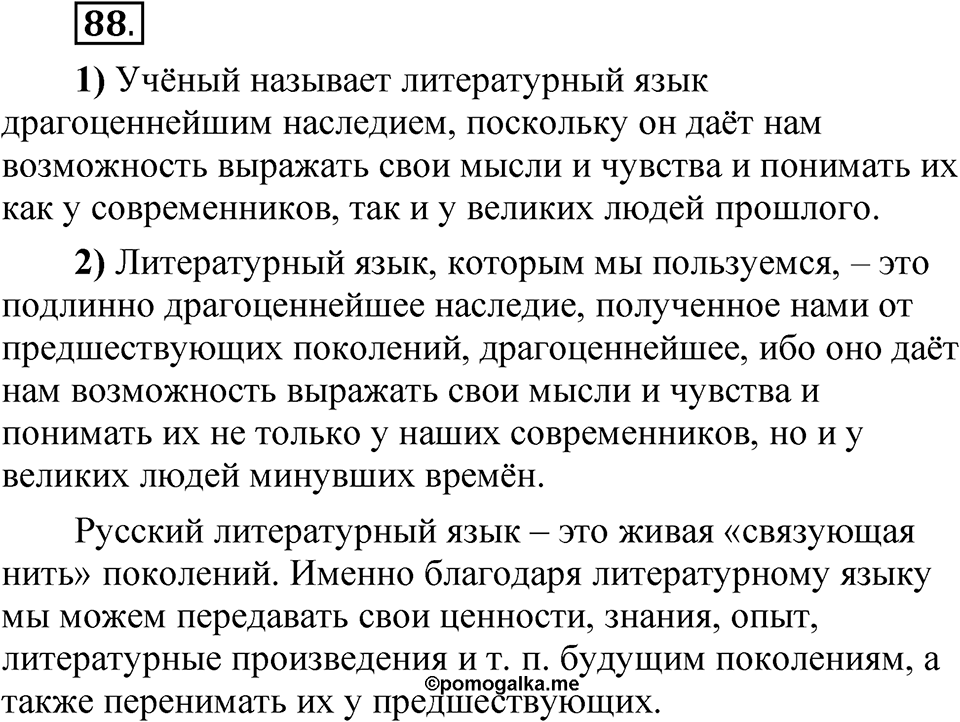 88.

1) Учёный называет литературный язык драгоценнейшим наследием, поскольку он даёт нам возможность выражать свои мысли и чувства и понимать их как у современников, так и у великих людей прошлого.

2) Литературный язык, которым мы пользуемся, – это подлинно драгоценнейшее наследие, полученное нами от предшествующих поколений, драгоценнейшее, ибо оно даёт нам возможность выражать свои мысли и чувства и понимать их не только у наших современников, но и у великих людей минувших времён.

Русский литературный язык – это живая «связующая нить» поколений. Именно благодаря литературному языку мы можем передавать свои ценности, знания, опыт, литературные произведения и т. п. будущим поколениям, а также перенимать их у предшествующих.

©pomogalka.me